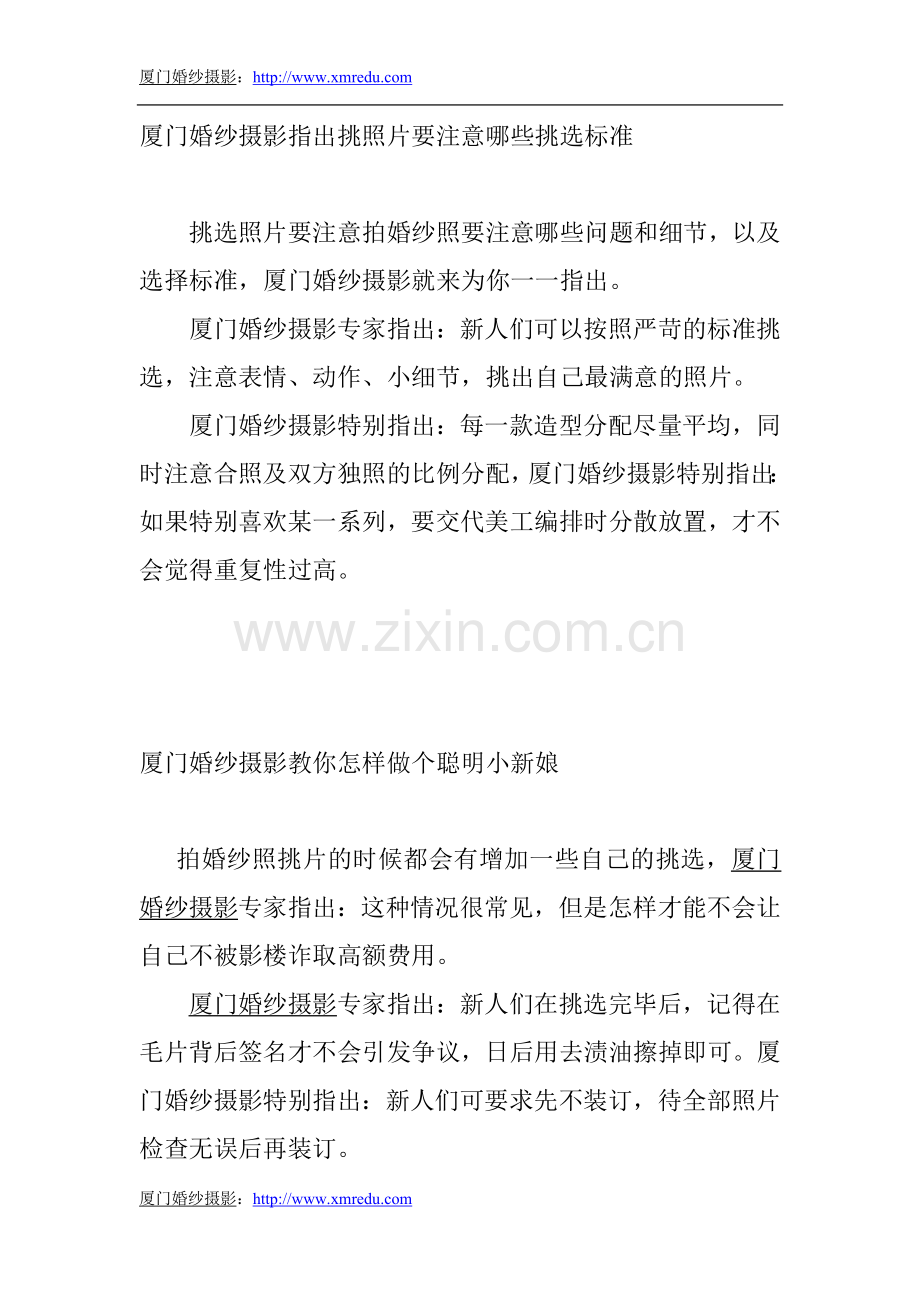 厦门婚纱摄影：http://www.xmredu.com

厦门婚纱摄影指出挑照片要注意哪些挑选标准

挑选照片要注意拍婚纱照要注意哪些问题和细节，以及选择标准，厦门婚纱摄影就来为你一一指出。

厦门婚纱摄影专家指出：新人们可以按照严苛的标准挑选，注意表情、动作、小细节，挑出自己最满意的照片。

厦门婚纱摄影特别指出：每一款造型分配尽量平均，同时注意合照及双方独照的比例分配，厦门婚纱摄影特别指出：如果特别喜欢某一系列，要交代美工编排时分散放置，才不会觉得重复性过高。

www.zixin.com.cn

厦门婚纱摄影教你怎样做个聪明小新娘

拍婚纱照挑片的时候都会有增加一些自己的挑选，厦门婚纱摄影专家指出：这种情况很常见，但是怎样才能不会让自己不被影楼诈取高额费用。

厦门婚纱摄影专家指出：新人们在挑选完毕后，记得在毛片背后签名才不会引发争议，日后用去渍油擦掉即可。厦门婚纱摄影特别指出：新人们可要求先不装订，待全部照片检查无误后再装订。

厦门婚纱摄影：http://www.xmredu.com